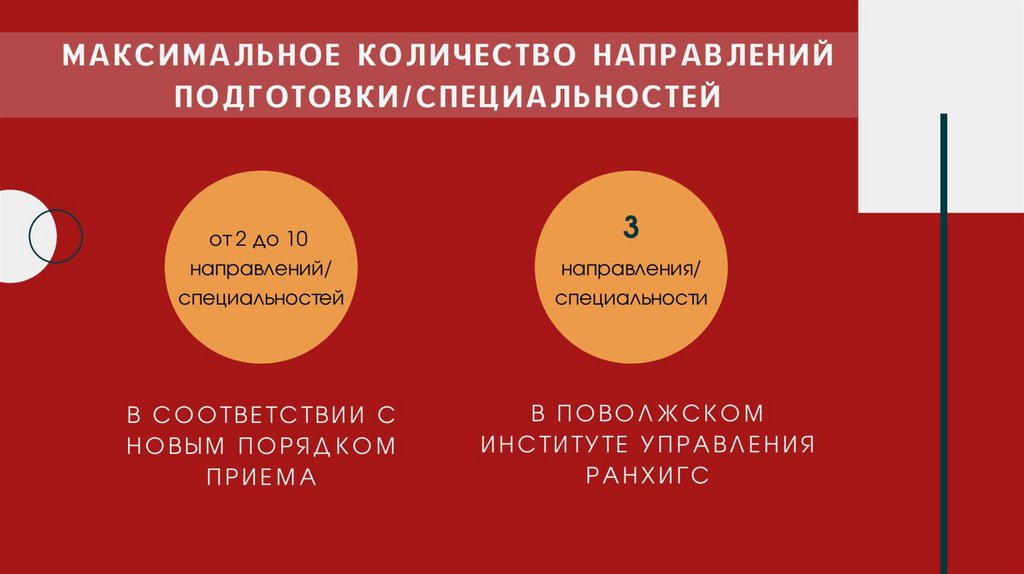 МАКСИМАЛЬНОЕ КОЛИЧЕСТВО НАПРАВЛЕНИЙ ПОДГОТОВКИ/СПЕЦИАЛЬНОСТЕЙ

от 2 до 10 направлений/ специальностей

В СООТВЕТСТВИИ С НОВЫМ ПОРЯДКОМ ПРИЕМА

3

направления/ специальности

В ПОВОЛЖСКОМ ИНСТИТУТЕ УПРАВЛЕНИЯ РАНХИГС